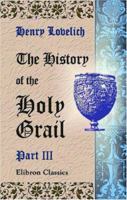 Henry Lovelich

The History of the Holy Grail

Part III

Elibron Classics